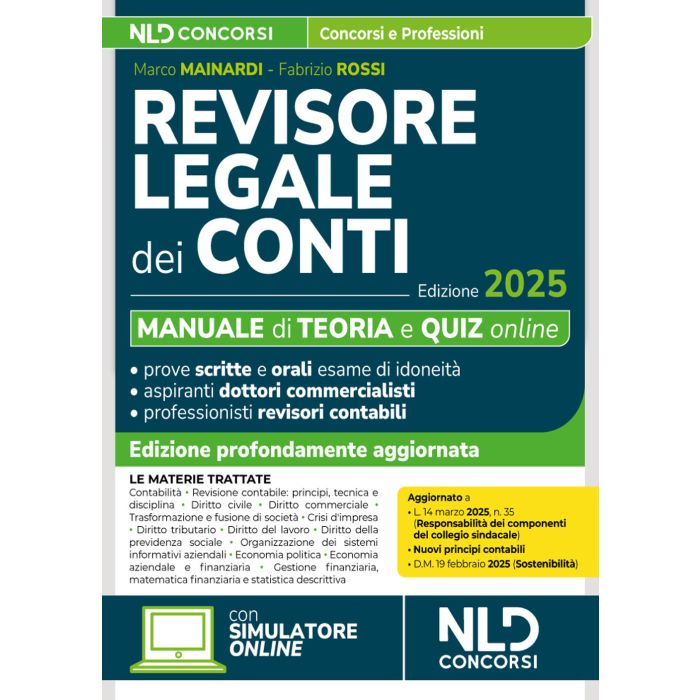 NLD CONCORSI

Concorsi e Professioni

Marco MAINARDI - Fabrizio ROSSI

REVISORE LEGALE dei CONTI

Edizione 2025

MANUALE di TEORIA e QUIZ online

• prove scritte e orali esame di idoneità
• aspiranti dottori commercialisti
• professionisti revisori contabili

Edizione profondamente aggiornata

LE MATERIE TRATTATE
Contabilità • Revisione contabile: principi, tecnica e disciplina • Diritto civile • Diritto commerciale • Trasformazione e fusione di società • Crisi d'impresa • Diritto tributario • Diritto del lavoro • Diritto della previdenza sociale • Organizzazione dei sistemi informativi aziendali • Economia politica • Economia aziendale e finanziaria • Gestione finanziaria, matematica finanziaria e statistica descrittiva

Aggiornato a
• L. 14 marzo 2025, n. 35 (Responsabilità dei componenti del collegio sindacale)
• Nuovi principi contabili
• D.M. 19 febbraio 2025 (Sostenibilità)

con SIMULATORE ONLINE

NLD CONCORSI